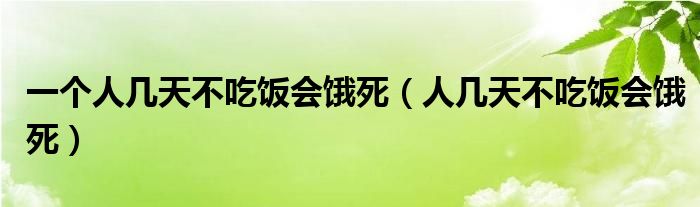 一个人几天不吃饭会饿死（人几天不吃饭会饿死）